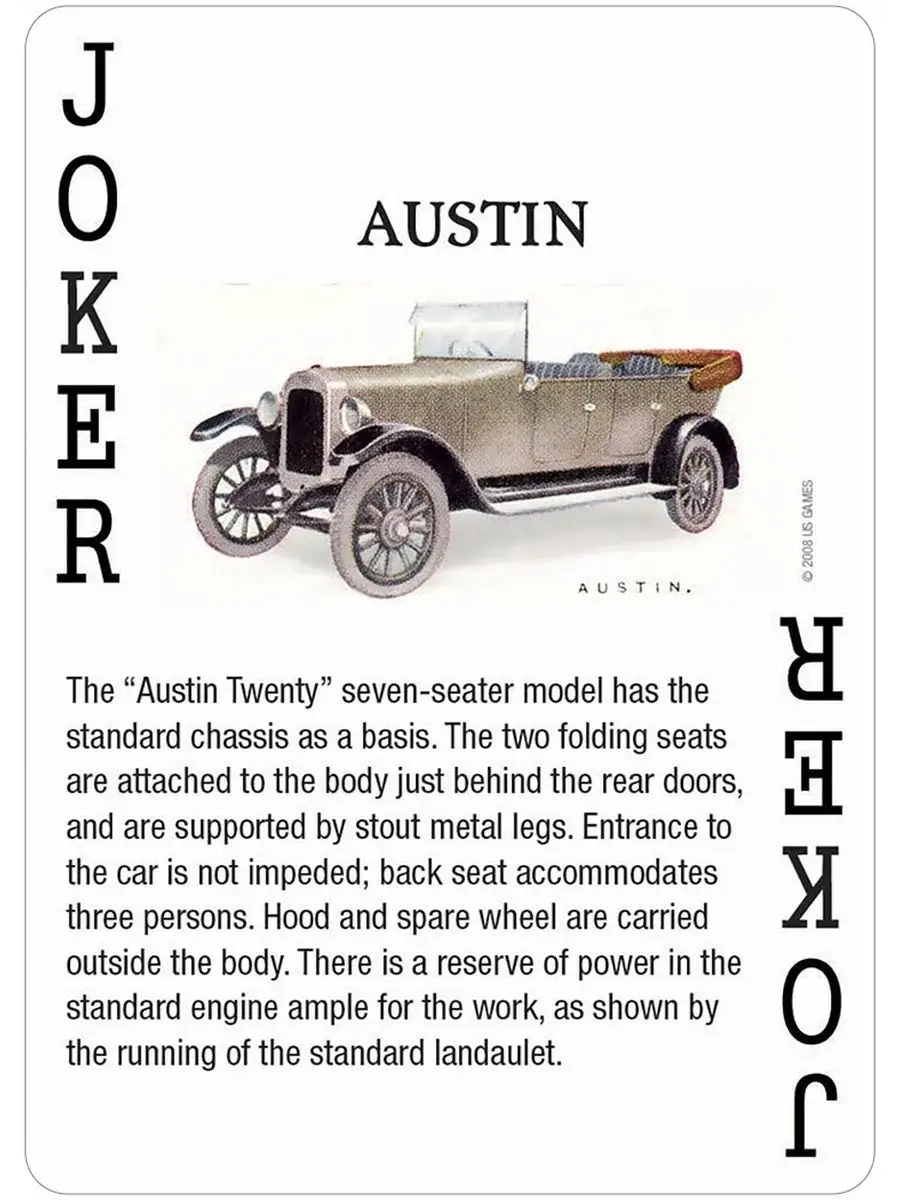 JOKER

AUSTIN

AUSTIN.

© 2008 US GAMES

The "Austin Twenty" seven-seater model has the standard chassis as a basis. The two folding seats are attached to the body just behind the rear doors, and are supported by stout metal legs. Entrance to the car is not impeded; back seat accommodates three persons. Hood and spare wheel are carried outside the body. There is a reserve of power in the standard engine ample for the work, as shown by the running of the standard landaulet.

JOKER